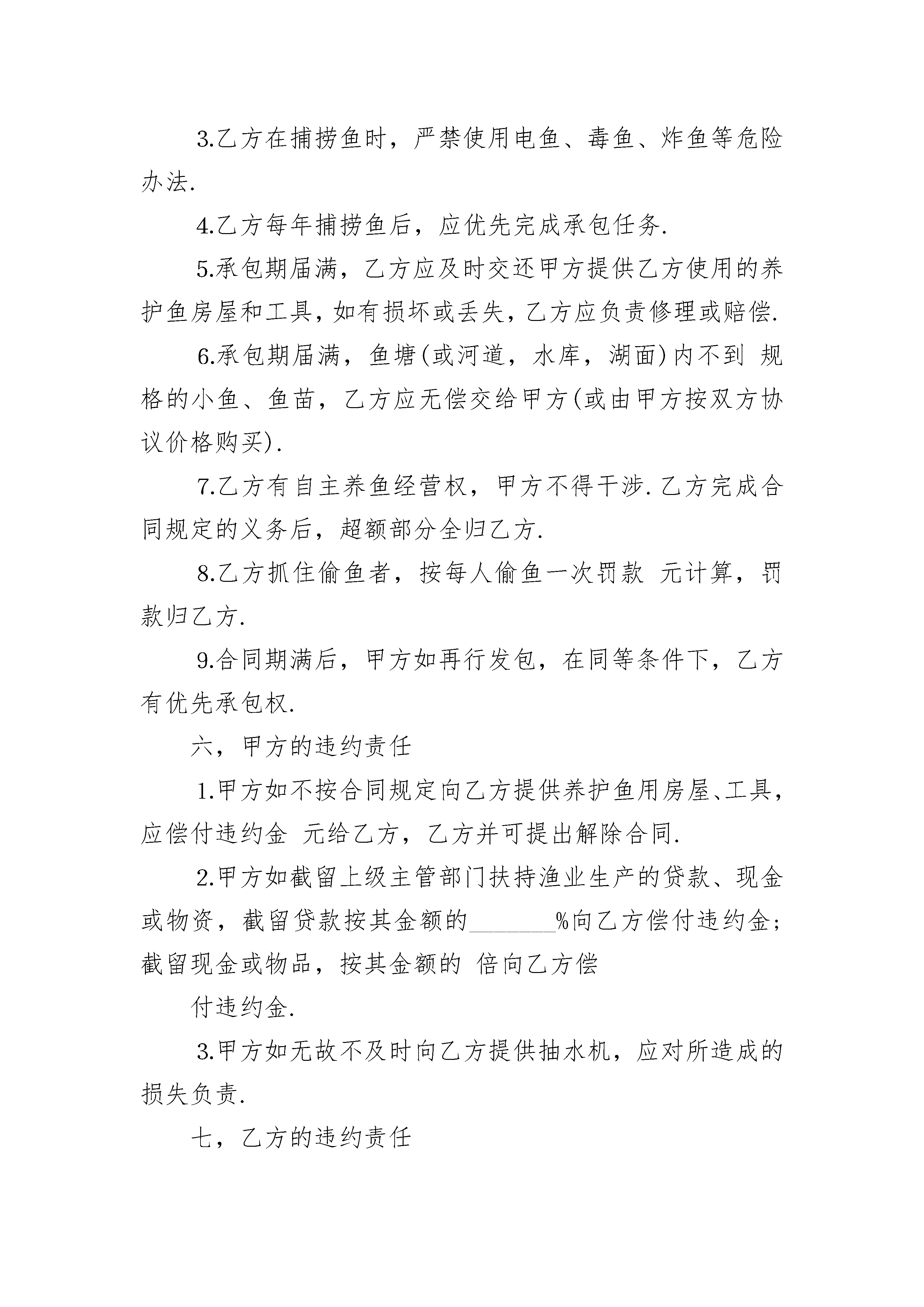 3.乙方在捕捞鱼时，严禁使用电鱼、毒鱼、炸鱼等危险办法.

4.乙方每年捕捞鱼后，应优先完成承包任务.

5.承包期届满，乙方应及时交还甲方提供乙方使用的养护鱼房屋和工具，如有损坏或丢失，乙方应负责修理或赔偿.

6.承包期届满，鱼塘(或河道，水库，湖面)内不到 规格的小鱼、鱼苗，乙方应无偿交给甲方(或由甲方按双方协议价格购买).

7.乙方有自主养鱼经营权，甲方不得干涉.乙方完成合同规定的义务后，超额部分全归乙方.

8.乙方抓住偷鱼者，按每人偷鱼一次罚款 元计算，罚款归乙方.

9.合同期满后，甲方如再行发包，在同等条件下，乙方有优先承包权.

六，甲方的违约责任

1.甲方如不按合同规定向乙方提供养护鱼用房屋、工具，应偿付违约金 元给乙方，乙方并可提出解除合同.

2.甲方如截留上级主管部门扶持渔业生产的贷款、现金或物资，截留贷款按其金额的________%向乙方偿付违约金;截留现金或物品，按其金额的 倍向乙方偿

付违约金.

3.甲方如无故不及时向乙方提供抽水机，应对所造成的损失负责.

七，乙方的违约责任